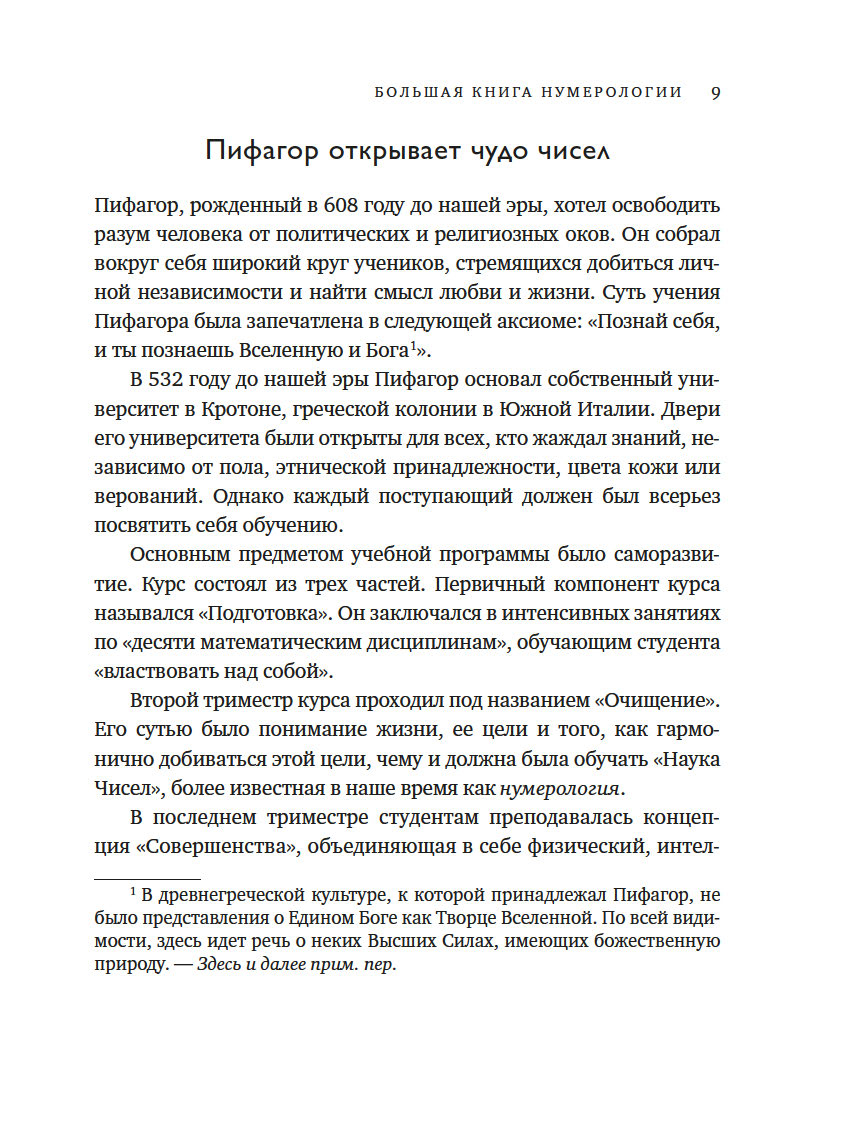 БОЛЬШАЯ КНИГА НУМЕРОЛОГИИ 9

Пифагор открывает чудо чисел

Пифагор, рожденный в 608 году до нашей эры, хотел освободить разум человека от политических и религиозных оков. Он собрал вокруг себя широкий круг учеников, стремящихся добиться личной независимости и найти смысл любви и жизни. Суть учения Пифагора была запечатлена в следующей аксиоме: «Познай себя, и ты познаешь Вселенную и Бога$^1$».

В 532 году до нашей эры Пифагор основал собственный университет в Кротоне, греческой колонии в Южной Италии. Двери его университета были открыты для всех, кто жаждал знаний, независимо от пола, этнической принадлежности, цвета кожи или верований. Однако каждый поступающий должен был всерьез посвятить себя обучению.

Основным предметом учебной программы было саморазвитие. Курс состоял из трех частей. Первичный компонент курса назывался «Подготовка». Он заключался в интенсивных занятиях по «десяти математическим дисциплинам», обучающим студента «властвовать над собой».

Второй триместр курса проходил под названием «Очищение». Его сутью было понимание жизни, ее цели и того, как гармонично добиваться этой цели, чему и должна была обучать «Наука Чисел», более известная в наше время как нумерология.

В последнем триместре студентам преподавалась концепция «Совершенства», объединяющая в себе физический, интел-

$^1$ В древнегреческой культуре, к которой принадлежал Пифагор, не было представления о Едином Боге как Творце Вселенной. По всей видимости, здесь идет речь о неких Высших Силах, имеющих божественную природу. — Здесь и далее прим. пер.